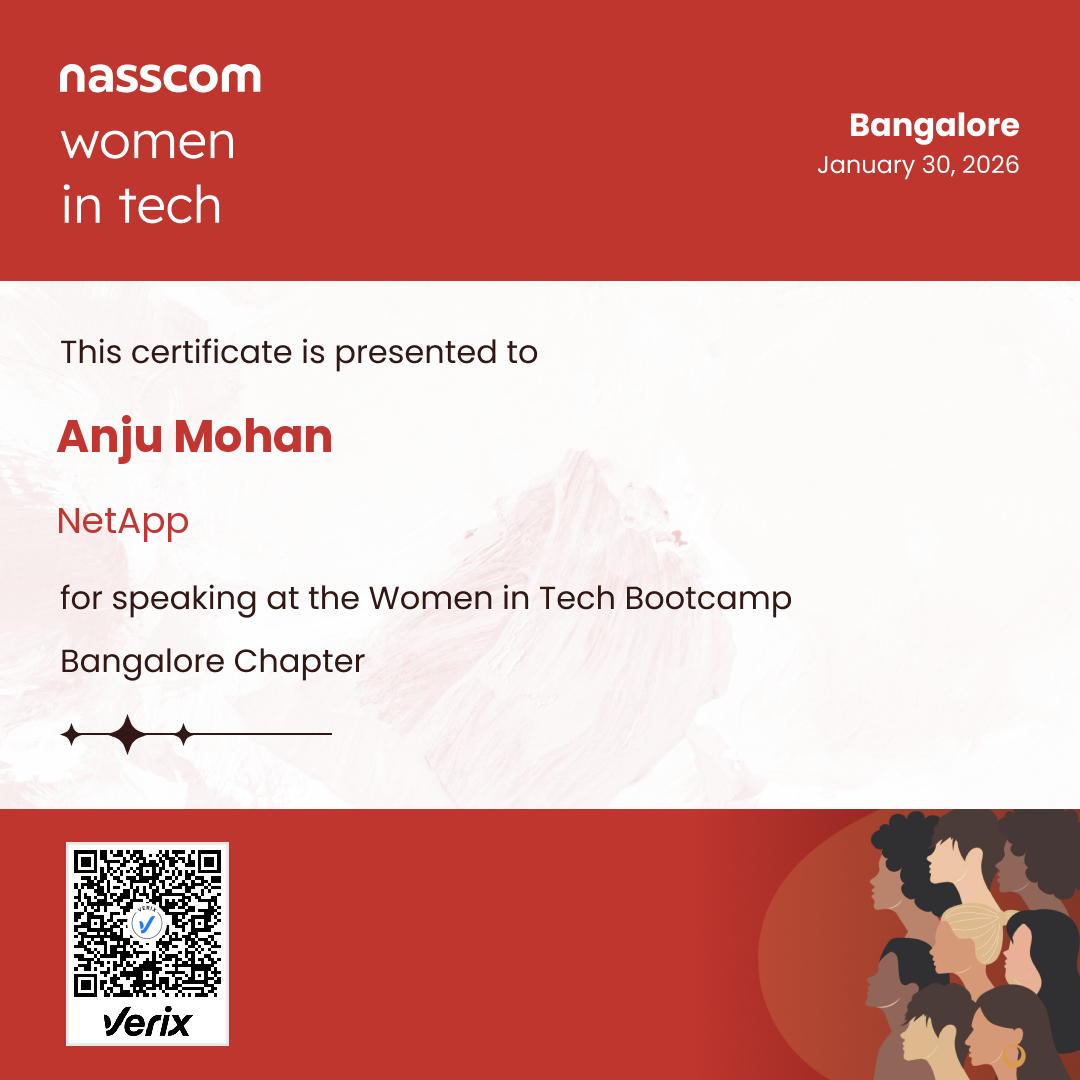 nasscom
women
in tech

Bangalore
January 30, 2026

This certificate is presented to

Anju Mohan

NetApp

for speaking at the Women in Tech Bootcamp

Bangalore Chapter

VERIX

Verix